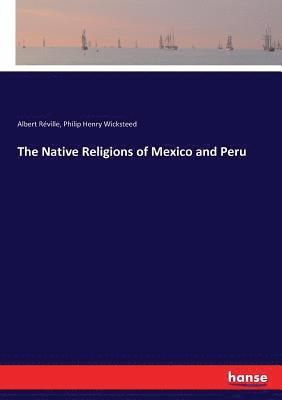 Albert Réville, Philip Henry Wicksteed

The Native Religions of Mexico and Peru

hanse